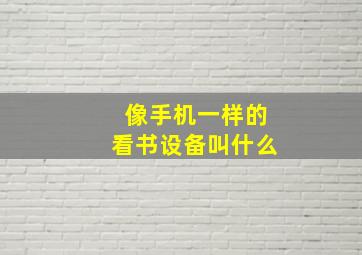 像手机一样的
看书设备叫什么